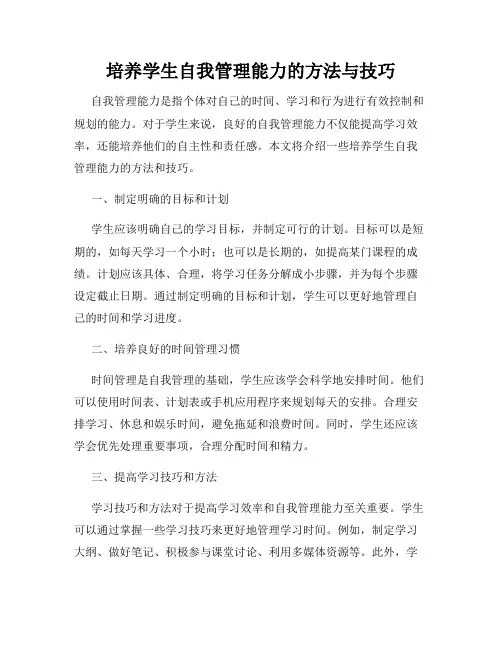 培养学生自我管理能力的方法与技巧

自我管理能力是指个体对自己的时间、学习和行为进行有效控制和规划的能力。对于学生来说，良好的自我管理能力不仅能提高学习效率，还能培养他们的自主性和责任感。本文将介绍一些培养学生自我管理能力的方法和技巧。

一、制定明确的目标和计划

学生应该明确自己的学习目标，并制定可行的计划。目标可以是短期的，如每天学习一个小时；也可以是长期的，如提高某门课程的成绩。计划应该具体、合理，将学习任务分解成小步骤，并为每个步骤设定截止日期。通过制定明确的目标和计划，学生可以更好地管理自己的时间和学习进度。

二、培养良好的时间管理习惯

时间管理是自我管理的基础，学生应该学会科学地安排时间。他们可以使用时间表、计划表或手机应用程序来规划每天的安排。合理安排学习、休息和娱乐时间，避免拖延和浪费时间。同时，学生还应该学会优先处理重要事项，合理分配时间和精力。

三、提高学习技巧和方法

学习技巧和方法对于提高学习效率和自我管理能力至关重要。学生可以通过掌握一些学习技巧来更好地管理学习时间。例如，制定学习大纲、做好笔记、积极参与课堂讨论、利用多媒体资源等。此外，学